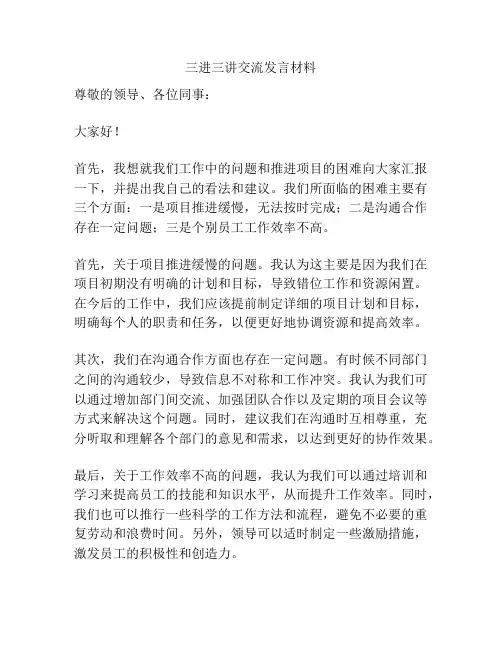 三进三讲交流发言材料

尊敬的领导、各位同事：

大家好！

首先，我想就我们工作中的问题和推进项目的困难向大家汇报一下，并提出我自己的看法和建议。我们所面临的困难主要有三个方面：一是项目推进缓慢，无法按时完成；二是沟通合作存在一定问题；三是个别员工工作效率不高。

首先，关于项目推进缓慢的问题。我认为这主要是因为我们在项目初期没有明确的计划和目标，导致错位工作和资源闲置。在今后的工作中，我们应该提前制定详细的项目计划和目标，明确每个人的职责和任务，以便更好地协调资源和提高效率。

其次，我们在沟通合作方面也存在一定问题。有时候不同部门之间的沟通较少，导致信息不对称和工作冲突。我认为我们可以通过增加部门间交流、加强团队合作以及定期的项目会议等方式来解决这个问题。同时，建议我们在沟通时互相尊重，充分听取和理解各个部门的意见和需求，以达到更好的协作效果。

最后，关于工作效率不高的问题，我认为我们可以通过培训和学习来提高员工的技能和知识水平，从而提升工作效率。同时，我们也可以推行一些科学的工作方法和流程，避免不必要的重复劳动和浪费时间。另外，领导可以适时制定一些激励措施，激发员工的积极性和创造力。